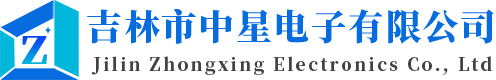 Z

吉林市中星电子有限公司
Jilin Zhongxing Electronics Co., Ltd